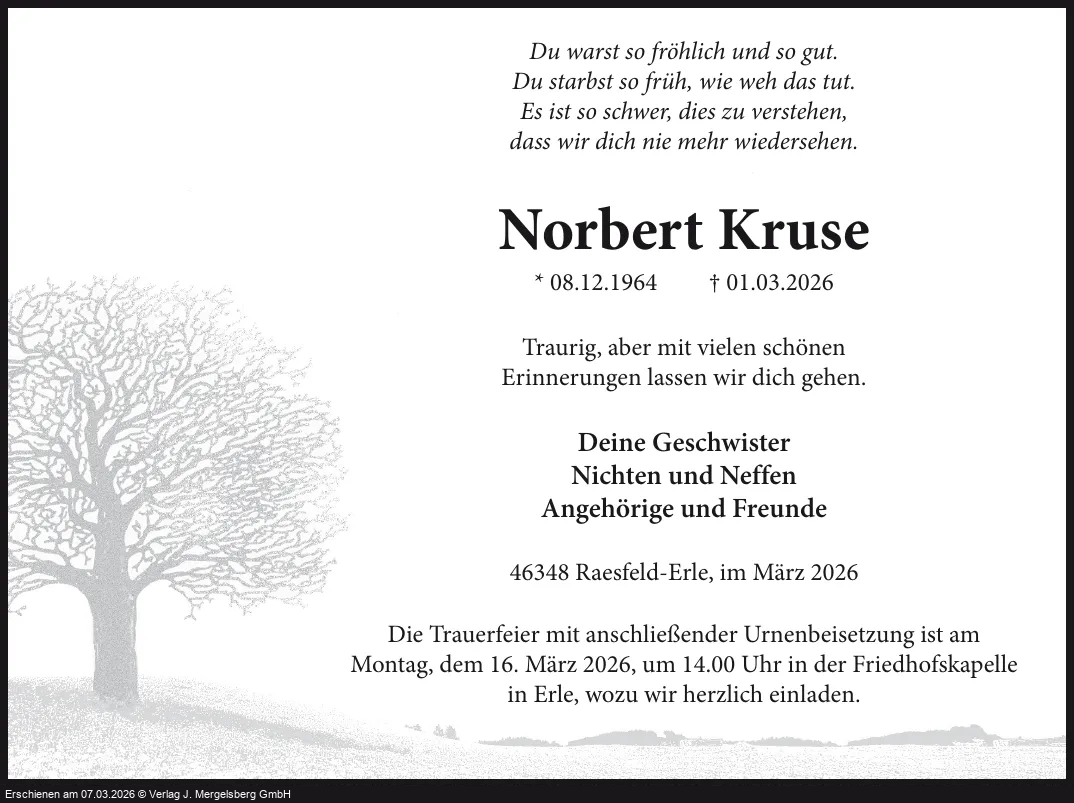 Du warst so fröhlich und so gut.
Du starbst so früh, wie weh das tut.
Es ist so schwer, dies zu verstehen,
dass wir dich nie mehr wiedersehen.

Norbert Kruse

* 08.12.1964 † 01.03.2026

Traurig, aber mit vielen schönen
Erinnerungen lassen wir dich gehen.

Deine Geschwister
Nichten und Neffen
Angehörige und Freunde

46348 Raesfeld-Erle, im März 2026

Die Trauerfeier mit anschließender Urnenbeisetzung ist am Montag, dem 16. März 2026, um 14.00 Uhr in der Friedhofskapelle in Erle, wozu wir herzlich einladen.

Erschienen am 07.03.2026 © Verlag J. Mergelsberg GmbH